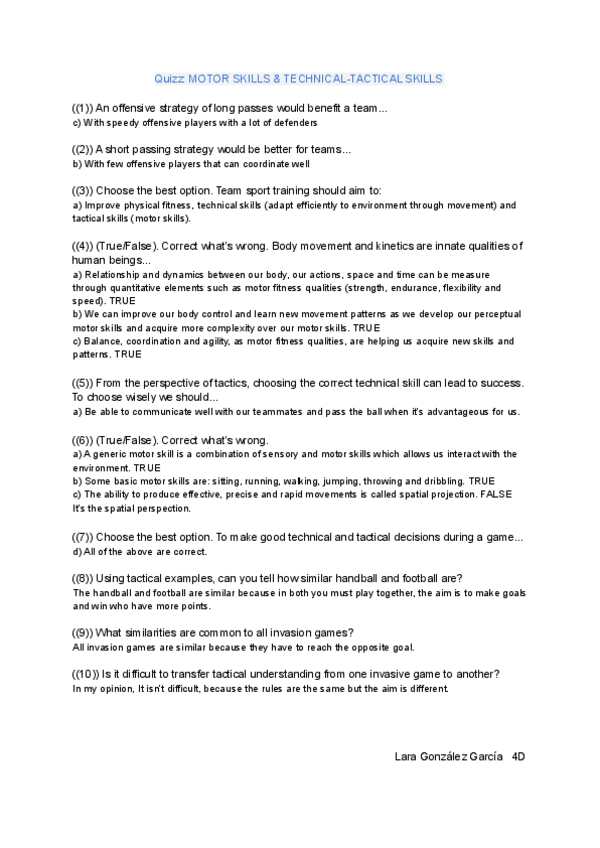 Quizz MOTOR SKILLS & TECHNICAL-TACTICAL SKILLS

((1)) An offensive strategy of long passes would benefit a team...
c) With speedy offensive players with a lot of defenders

((2)) A short passing strategy would be better for teams...
b) With few offensive players that can coordinate well

((3)) Choose the best option. Team sport training should aim to:
a) Improve physical fitness, technical skills (adapt efficiently to environment through movement) and tactical skills (motor skills).

((4)) (True/False). Correct what's wrong. Body movement and kinetics are innate qualities of human beings...
a) Relationship and dynamics between our body, our actions, space and time can be measure through quantitative elements such as motor fitness qualities (strength, endurance, flexibility and speed). TRUE
b) We can improve our body control and learn new movement patterns as we develop our perceptual motor skills and acquire more complexity over our motor skills. TRUE
c) Balance, coordination and agility, as motor fitness qualities, are helping us acquire new skills and patterns. TRUE

((5)) From the perspective of tactics, choosing the correct technical skill can lead to success. To choose wisely we should...
a) Be able to communicate well with our teammates and pass the ball when it's advantageous for us.

((6)) (True/False). Correct what's wrong.
a) A generic motor skill is a combination of sensory and motor skills which allows us interact with the environment. TRUE
b) Some basic motor skills are: sitting, running, walking, jumping, throwing and dribbling. TRUE
c) The ability to produce effective, precise and rapid movements is called spatial projection. FALSE
It's the spatial perspection.

((7)) Choose the best option. To make good technical and tactical decisions during a game...
d) All of the above are correct.

((8)) Using tactical examples, can you tell how similar handball and football are?
The handball and football are similar because in both you must play together, the aim is to make goals and win who have more points.

((9)) What similarities are common to all invasion games?
All invasion games are similar because they have to reach the opposite goal.

((10)) Is it difficult to transfer tactical understanding from one invasive game to another?
In my opinion, It isn't difficult, because the rules are the same but the aim is different.

Lara González García 4D